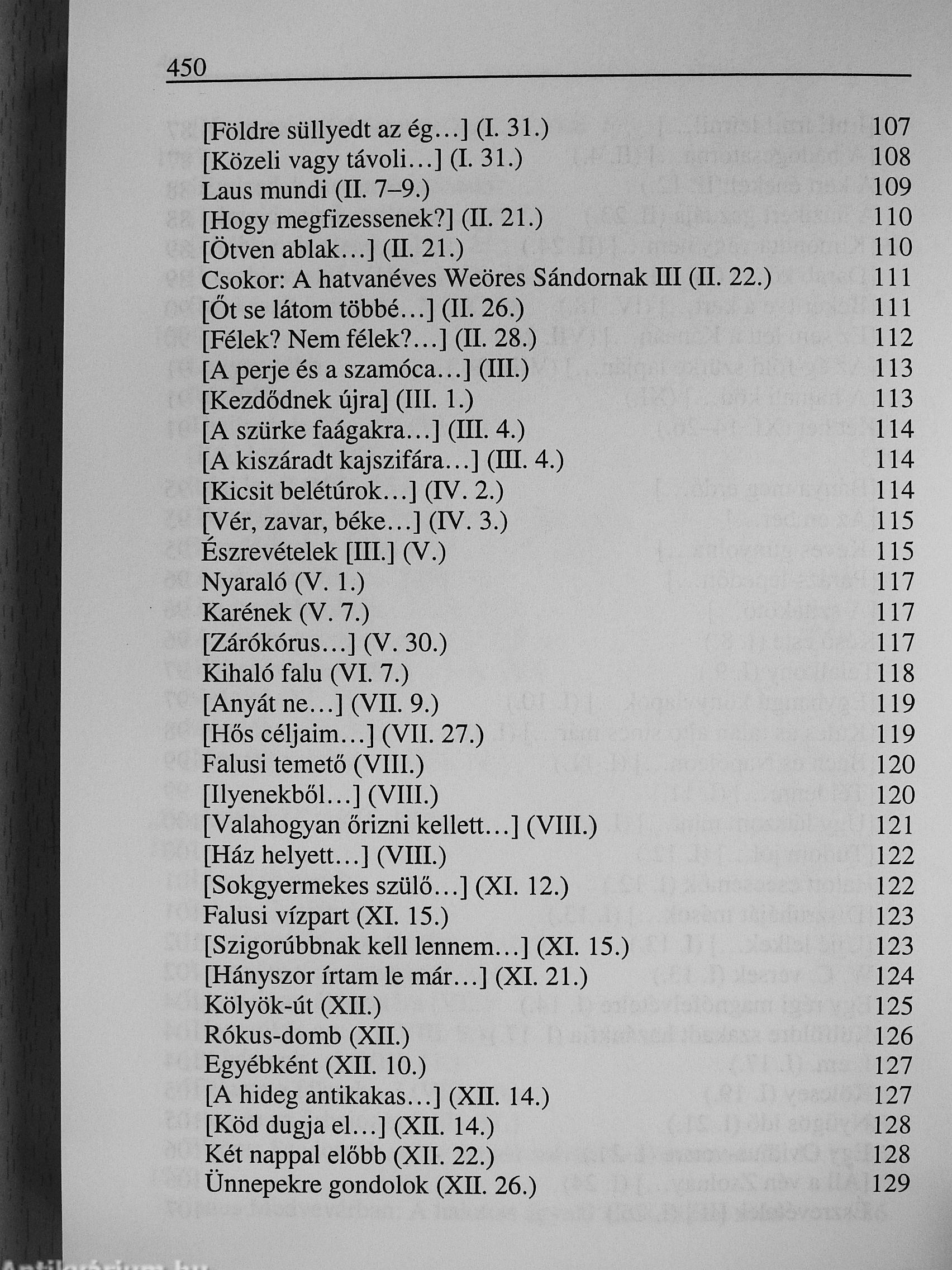 450

[Földre süllyedt az ég…] (I. 31.) 107
[Közeli vagy távoli…] (I. 31.) 108
Laus mundi (II. 7–9.) 109
[Hogy megfizessenek?] (II. 21.) 110
[Ötven ablak…] (II. 21.) 110
Csokor: A hatvanéves Weöres Sándornak III (II. 22.) 111
[Őt se látom többé…] (II. 26.) 111
[Félek? Nem félek?…] (II. 28.) 112
[A perje és a szamóca…] (III.) 113
[Kezdődnek újra] (III. 1.) 113
[A szürke faágakra…] (III. 4.) 114
[A kiszáradt kajszifára…] (III. 4.) 114
[Kicsit belétúrok…] (IV. 2.) 114
[Vér, zavar, béke…] (IV. 3.) 115
Észrevételek [III.] (V.) 115
Nyaraló (V. 1.) 117
Karének (V. 7.) 117
[Zárókórus…] (V. 30.) 117
Kihaló falu (VI. 7.) 118
[Anyát ne…] (VII. 9.) 119
[Hős céljaim…] (VII. 27.) 119
Falusi temető (VIII.) 120
[Ilyenekből…] (VIII.) 120
[Valahogyan őrizni kellett…] (VIII.) 121
[Ház helyett…] (VIII.) 122
[Sokgyermekes szülő…] (XI. 12.) 122
Falusi vízpart (XI. 15.) 123
[Szigorúbbnak kell lennem…] (XI. 15.) 123
[Hányszor írtam le már…] (XI. 21.) 124
Kölyök-út (XII.) 125
Rókus-domb (XII.) 126
Egyébként (XII. 10.) 127
[A hideg antikakas…] (XII. 14.) 127
[Köd dugja el…] (XII. 14.) 128
Két nappal előbb (XII. 22.) 128
Ünnepekre gondolok (XII. 26.) 129

Antikvárium.hu